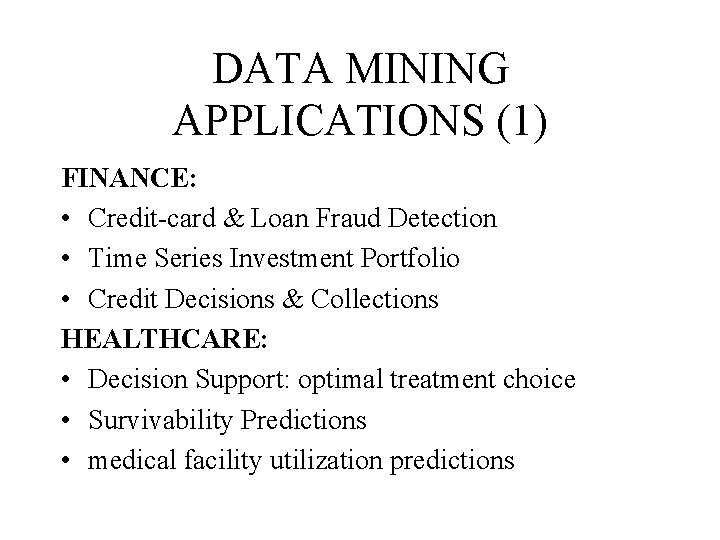 DATA MINING APPLICATIONS (1)

FINANCE:
• Credit-card & Loan Fraud Detection
• Time Series Investment Portfolio
• Credit Decisions & Collections

HEALTHCARE:
• Decision Support: optimal treatment choice
• Survivability Predictions
• medical facility utilization predictions